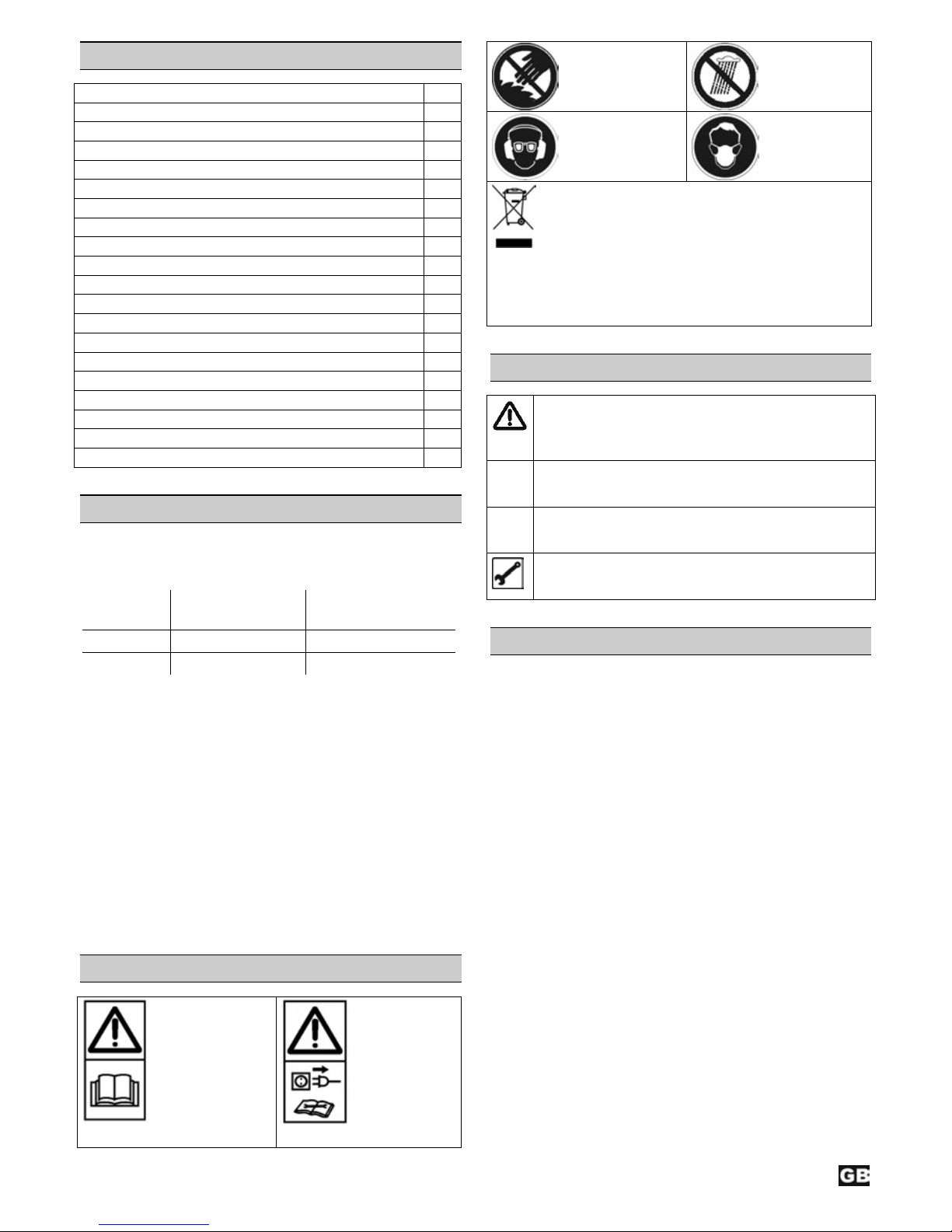 GB